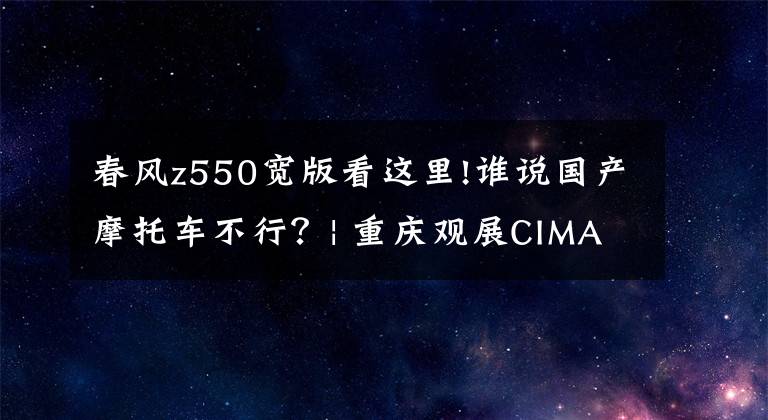 春风z550宽版看这里!谁说国产摩托车不行? | 重庆观展CIMA